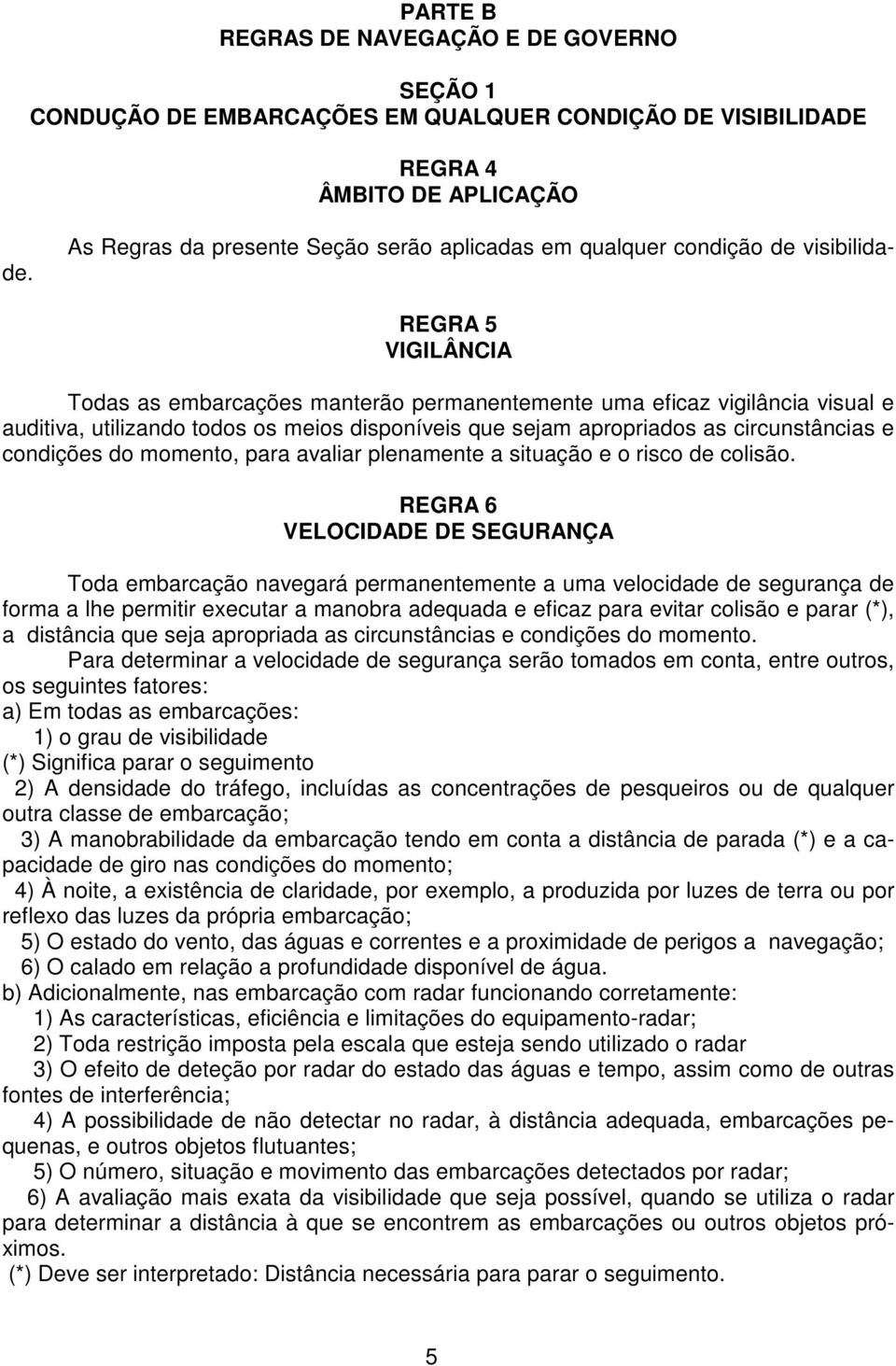 PARTE B
REGRAS DE NAVEGAÇÃO E DE GOVERNO

SEÇÃO 1
CONDUÇÃO DE EMBARCAÇÕES EM QUALQUER CONDIÇÃO DE VISIBILIDADE

REGRA 4
ÂMBITO DE APLICAÇÃO

As Regras da presente Seção serão aplicadas em qualquer condição de visibilidade.

REGRA 5
VIGILÂNCIA

Todas as embarcações manterão permanentemente uma eficaz vigilância visual e auditiva, utilizando todos os meios disponíveis que sejam apropriados as circunstâncias e condições do momento, para avaliar plenamente a situação e o risco de colisão.

REGRA 6
VELOCIDADE DE SEGURANÇA

Toda embarcação navegará permanentemente a uma velocidade de segurança de forma a lhe permitir executar a manobra adequada e eficaz para evitar colisão e parar (*), a distância que seja apropriada as circunstâncias e condições do momento.

Para determinar a velocidade de segurança serão tomados em conta, entre outros, os seguintes fatores:
a) Em todas as embarcações:
1) o grau de visibilidade
(*) Significa parar o seguimento
2) A densidade do tráfego, incluídas as concentrações de pesqueiros ou de qualquer outra classe de embarcação;
3) A manobrabilidade da embarcação tendo em conta a distância de parada (*) e a capacidade de giro nas condições do momento;
4) À noite, a existência de claridade, por exemplo, a produzida por luzes de terra ou por reflexo das luzes da própria embarcação;
5) O estado do vento, das águas e correntes e a proximidade de perigos a navegação;
6) O calado em relação a profundidade disponível de água.
b) Adicionalmente, nas embarcação com radar funcionando corretamente:
1) As características, eficiência e limitações do equipamento-radar;
2) Toda restrição imposta pela escala que esteja sendo utilizado o radar
3) O efeito de deteção por radar do estado das águas e tempo, assim como de outras fontes de interferência;
4) A possibilidade de não detectar no radar, à distância adequada, embarcações pequenas, e outros objetos flutuantes;
5) O número, situação e movimento das embarcações detectados por radar;
6) A avaliação mais exata da visibilidade que seja possível, quando se utiliza o radar para determinar a distância à que se encontrem as embarcações ou outros objetos próximos.
(*) Deve ser interpretado: Distância necessária para parar o seguimento.

5